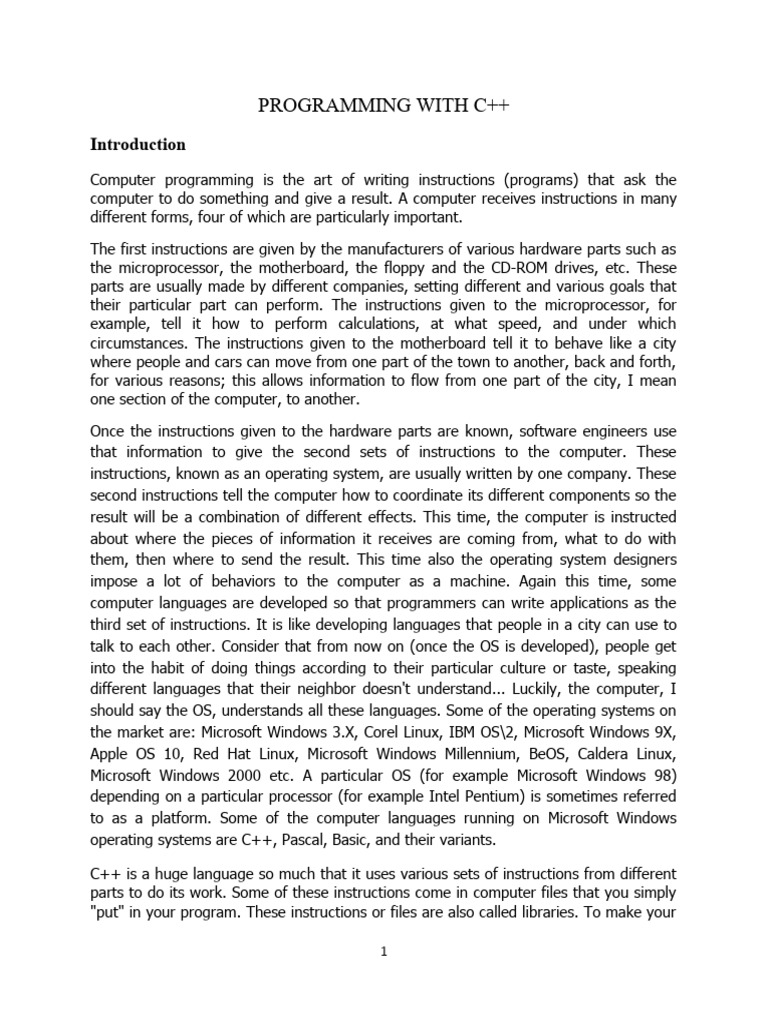 PROGRAMMING WITH C++

Introduction

Computer programming is the art of writing instructions (programs) that ask the computer to do something and give a result. A computer receives instructions in many different forms, four of which are particularly important.

The first instructions are given by the manufacturers of various hardware parts such as the microprocessor, the motherboard, the floppy and the CD-ROM drives, etc. These parts are usually made by different companies, setting different and various goals that their particular part can perform. The instructions given to the microprocessor, for example, tell it how to perform calculations, at what speed, and under which circumstances. The instructions given to the motherboard tell it to behave like a city where people and cars can move from one part of the town to another, back and forth, for various reasons; this allows information to flow from one part of the city, I mean one section of the computer, to another.

Once the instructions given to the hardware parts are known, software engineers use that information to give the second sets of instructions to the computer. These instructions, known as an operating system, are usually written by one company. These second instructions tell the computer how to coordinate its different components so the result will be a combination of different effects. This time, the computer is instructed about where the pieces of information it receives are coming from, what to do with them, then where to send the result. This time also the operating system designers impose a lot of behaviors to the computer as a machine. Again this time, some computer languages are developed so that programmers can write applications as the third set of instructions. It is like developing languages that people in a city can use to talk to each other. Consider that from now on (once the OS is developed), people get into the habit of doing things according to their particular culture or taste, speaking different languages that their neighbor doesn't understand... Luckily, the computer, I should say the OS, understands all these languages. Some of the operating systems on the market are: Microsoft Windows 3.X, Corel Linux, IBM OS\2, Microsoft Windows 9X, Apple OS 10, Red Hat Linux, Microsoft Windows Millennium, BeOS, Caldera Linux, Microsoft Windows 2000 etc. A particular OS (for example Microsoft Windows 98) depending on a particular processor (for example Intel Pentium) is sometimes referred to as a platform. Some of the computer languages running on Microsoft Windows operating systems are C++, Pascal, Basic, and their variants.

C++ is a huge language so much that it uses various sets of instructions from different parts to do its work. Some of these instructions come in computer files that you simply "put" in your program. These instructions or files are also called libraries. To make your

1